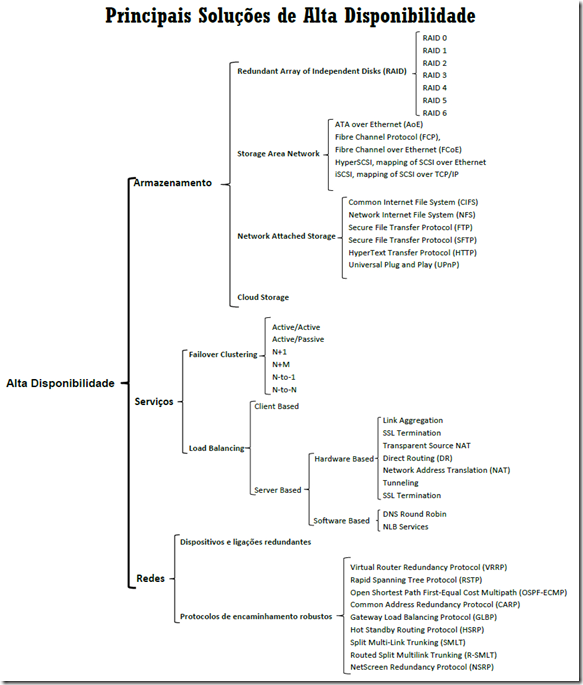 Principais Soluções de Alta Disponibilidade

Alta Disponibilidade

Armazenamento

Redundant Array of Independent Disks (RAID)

RAID 0
RAID 1
RAID 2
RAID 3
RAID 4
RAID 5
RAID 6

Storage Area Network

ATA over Ethernet (AoE)
Fibre Channel Protocol (FCP),
Fibre Channel over Ethernet (FCoE)
HyperSCSI, mapping of SCSI over Ethernet
iSCSI, mapping of SCSI over TCP/IP

Network Attached Storage

Common Internet File System (CIFS)
Network Internet File System (NFS)
Secure File Transfer Protocol (FTP)
Secure File Transfer Protocol (SFTP)
HyperText Transfer Protocol (HTTP)
Universal Plug and Play (UPnP)

Cloud Storage

Serviços

Failover Clustering

Active/Active
Active/Passive
N+1
N+M
N-to-1
N-to-N

Load Balancing

Client Based

Server Based

Hardware Based

Link Aggregation
SSL Termination
Transparent Source NAT
Direct Routing (DR)
Network Address Translation (NAT)
Tunneling
SSL Termination

Software Based

DNS Round Robin
NLB Services

Redes

Dispositivos e ligações redundantes

Protocolos de encaminhamento robustos

Virtual Router Redundancy Protocol (VRRP)
Rapid Spanning Tree Protocol (RSTP)
Open Shortest Path First-Equal Cost Multipath (OSPF-ECMP)
Common Address Redundancy Protocol (CARP)
Gateway Load Balancing Protocol (GLBP)
Hot Standby Routing Protocol (HSRP)
Split Multi-Link Trunking (SMLT)
Routed Split Multilink Trunking (R-SMLT)
NetScreen Redundancy Protocol (NSRP)